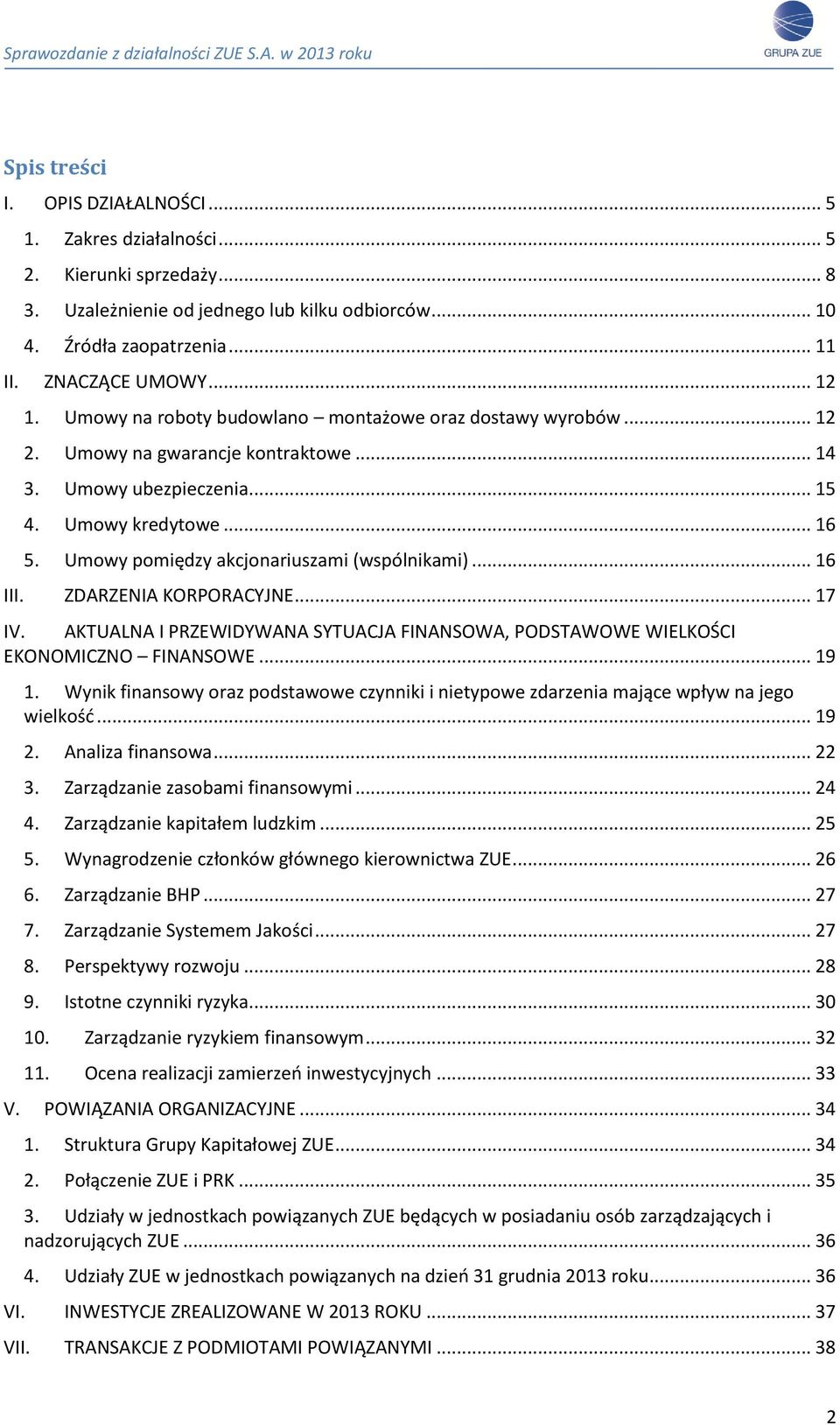 Sprawozdanie z działalności ZUE S.A. w 2013 roku

GRUPA ZUE

Spis treści

I. OPIS DZIAŁALNOŚCI ... 5
1. Zakres działalności ... 5
2. Kierunki sprzedaży ... 8
3. Uzależnienie od jednego lub kilku odbiorców ... 10
4. Źródła zaopatrzenia ... 11
II. ZNACZĄCE UMOWY ... 12
1. Umowy na roboty budowlano – montażowe oraz dostawy wyrobów ... 12
2. Umowy na gwarancje kontraktowe ... 14
3. Umowy ubezpieczenia ... 15
4. Umowy kredytowe ... 16
5. Umowy pomiędzy akcjonariuszami (wspólnikami) ... 16
III. ZDARZENIA KORPORACYJNE ... 17
IV. AKTUALNA I PRZEWIDYWANA SYTUACJA FINANSOWA, PODSTAWOWE WIELKOŚCI EKONOMICZNO – FINANSOWE ... 19
1. Wynik finansowy oraz podstawowe czynniki i nietypowe zdarzenia mające wpływ na jego wielkość ... 19
2. Analiza finansowa ... 22
3. Zarządzanie zasobami finansowymi ... 24
4. Zarządzanie kapitałem ludzkim ... 25
5. Wynagrodzenie członków głównego kierownictwa ZUE ... 26
6. Zarządzanie BHP ... 27
7. Zarządzanie Systemem Jakości ... 27
8. Perspektywy rozwoju ... 28
9. Istotne czynniki ryzyka ... 30
10. Zarządzanie ryzykiem finansowym ... 32
11. Ocena realizacji zamierzeń inwestycyjnych ... 33
V. POWIĄZANIA ORGANIZACYJNE ... 34
1. Struktura Grupy Kapitałowej ZUE ... 34
2. Połączenie ZUE i PRK ... 35
3. Udziały w jednostkach powiązanych ZUE będących w posiadaniu osób zarządzających i nadzorujących ZUE ... 36
4. Udziały ZUE w jednostkach powiązanych na dzień 31 grudnia 2013 roku ... 36
VI. INWESTYCJE ZREALIZOWANE W 2013 ROKU ... 37
VII. TRANSAKCJE Z PODMIOTAMI POWIĄZANYMI ... 38

2